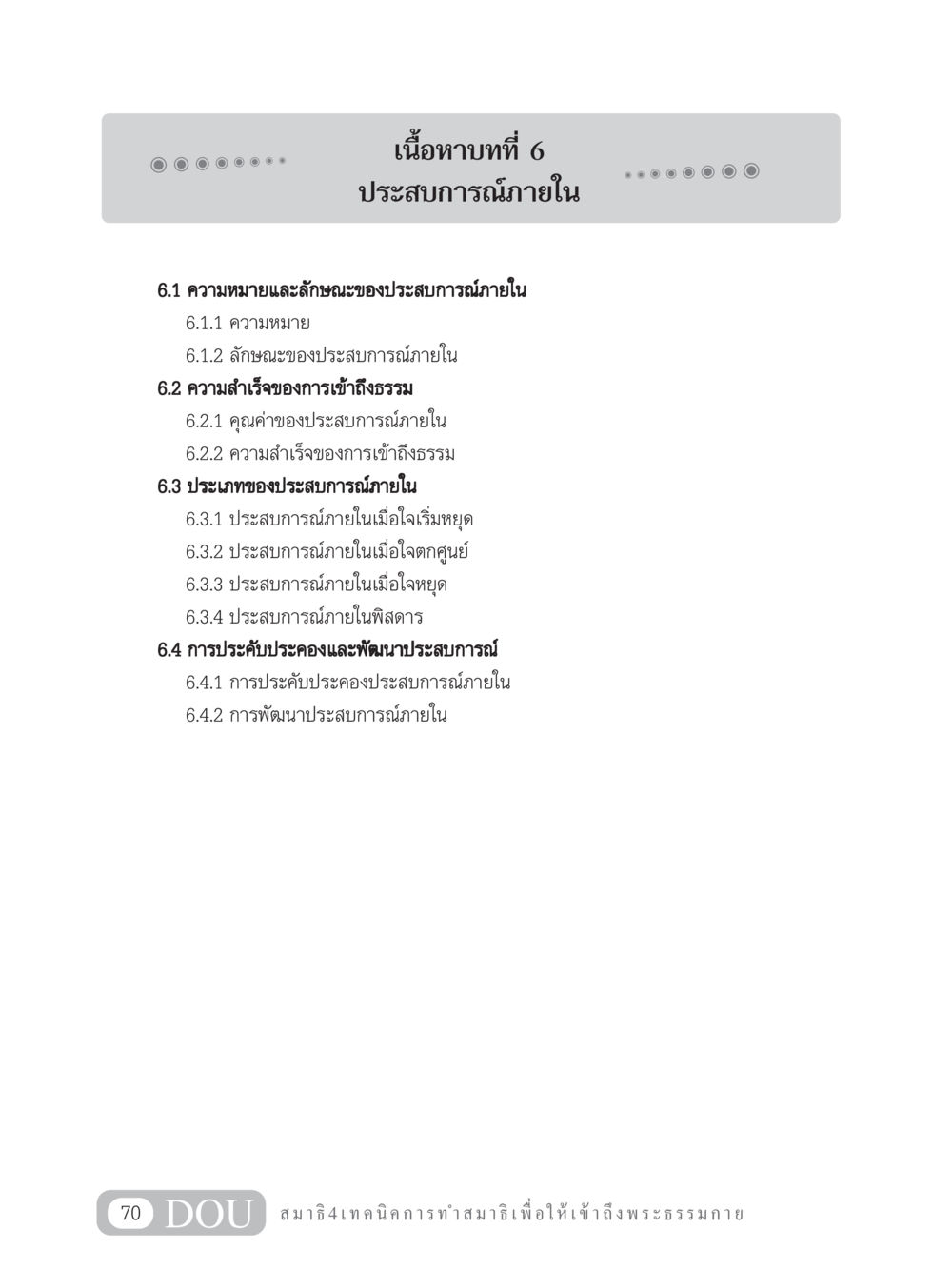 เนื้อหาบทที่ 6
ประสบการณ์ภายใน

6.1 ความหมายและลักษณะของประสบการณ์ภายใน
6.1.1 ความหมาย
6.1.2 ลักษณะของประสบการณ์ภายใน
6.2 ความสำเร็จของการเข้าถึงธรรม
6.2.1 คุณค่าของประสบการณ์ภายใน
6.2.2 ความสำเร็จของการเข้าถึงธรรม
6.3 ประเภทของประสบการณ์ภายใน
6.3.1 ประสบการณ์ภายในเมื่อใจเริ่มหยุด
6.3.2 ประสบการณ์ภายในเมื่อใจตกศูนย์
6.3.3 ประสบการณ์ภายในเมื่อใจหยุด
6.3.4 ประสบการณ์ภายในพิสดาร
6.4 การประคับประคองและพัฒนาประสบการณ์
6.4.1 การประคับประคองประสบการณ์ภายใน
6.4.2 การพัฒนาประสบการณ์ภายใน

70 DOU สมาธิ4เทคนิคการทำสมาธิเพื่อให้เข้าถึงพระธรรมกาย